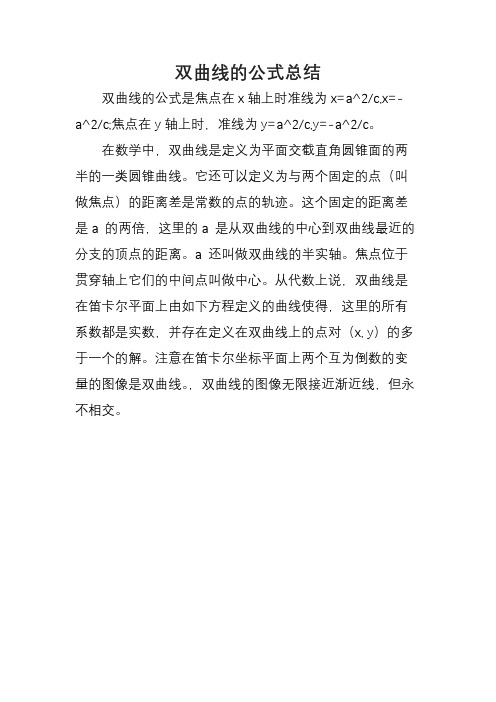 双曲线的公式总结

双曲线的公式是焦点在 x 轴上时准线为 x=a^2/c,x=-a^2/c;焦点在 y 轴上时，准线为 y=a^2/c,y=-a^2/c。

在数学中，双曲线是定义为平面交截直角圆锥面的两半的一类圆锥曲线。它还可以定义为与两个固定的点（叫做焦点）的距离差是常数的点的轨迹。这个固定的距离差是 a 的两倍，这里的 a 是从双曲线的中心到双曲线最近的分支的顶点的距离。a 还叫做双曲线的半实轴。焦点位于贯穿轴上它们的中间点叫做中心。从代数上说，双曲线是在笛卡尔平面上由如下方程定义的曲线使得，这里的所有系数都是实数，并存在定义在双曲线上的点对（x, y）的多于一个的解。注意在笛卡尔坐标平面上两个互为倒数的变量的图像是双曲线。，双曲线的图像无限接近渐近线，但永不相交。